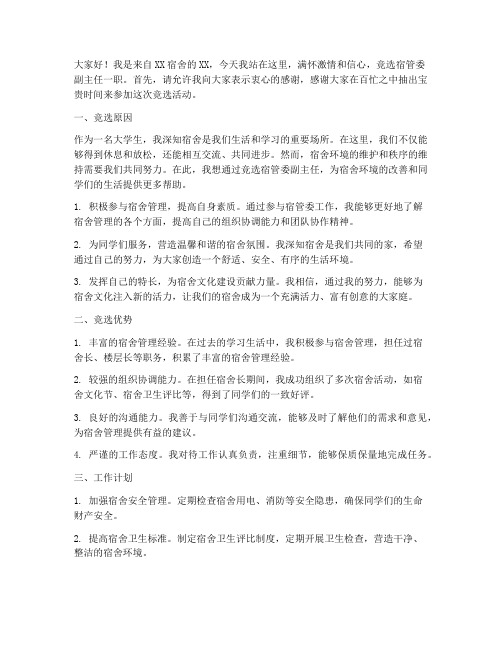 大家好！我是来自XX宿舍的XX，今天我站在这里，满怀激情和信心，竞选宿管委副主任一职。首先，请允许我向大家表示衷心的感谢，感谢大家在百忙之中抽出宝贵时间来参加这次竞选活动。

一、竞选原因

作为一名大学生，我深知宿舍是我们生活和学习的重要场所。在这里，我们不仅能够得到休息和放松，还能相互交流、共同进步。然而，宿舍环境的维护和秩序的维持需要我们共同努力。在此，我想通过竞选宿管委副主任，为宿舍环境的改善和同学们的生活提供更多帮助。

1. 积极参与宿舍管理，提高自身素质。通过参与宿管委工作，我能够更好地了解宿舍管理的各个方面，提高自己的组织协调能力和团队协作精神。

2. 为同学们服务，营造温馨和谐的宿舍氛围。我深知宿舍是我们共同的家，希望通过自己的努力，为大家创造一个舒适、安全、有序的生活环境。

3. 发挥自己的特长，为宿舍文化建设贡献力量。我相信，通过我的努力，能够为宿舍文化注入新的活力，让我们的宿舍成为一个充满活力、富有创意的大家庭。

二、竞选优势

1. 丰富的宿舍管理经验。在过去的学习生活中，我积极参与宿舍管理，担任过宿舍长、楼层长等职务，积累了丰富的宿舍管理经验。

2. 较强的组织协调能力。在担任宿舍长期间，我成功组织了多次宿舍活动，如宿舍文化节、宿舍卫生评比等，得到了同学们的一致好评。

3. 良好的沟通能力。我善于与同学们沟通交流，能够及时了解他们的需求和意见，为宿舍管理提供有益的建议。

4. 严谨的工作态度。我对待工作认真负责，注重细节，能够保质保量地完成任务。

三、工作计划

1. 加强宿舍安全管理。定期检查宿舍用电、消防等安全隐患，确保同学们的生命财产安全。

2. 提高宿舍卫生标准。制定宿舍卫生评比制度，定期开展卫生检查，营造干净、整洁的宿舍环境。